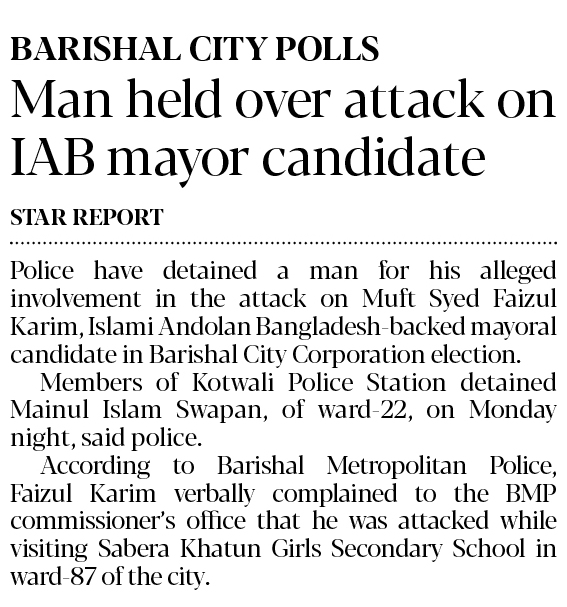 BARISHAL CITY POLLS

Man held over attack on IAB mayor candidate

STAR REPORT

Police have detained a man for his alleged involvement in the attack on Muft Syed Faizul Karim, Islami Andolan Bangladesh-backed mayoral candidate in Barishal City Corporation election.

Members of Kotwali Police Station detained Mainul Islam Swapan, of ward-22, on Monday night, said police.

According to Barishal Metropolitan Police, Faizul Karim verbally complained to the BMP commissioner's office that he was attacked while visiting Sabera Khatun Girls Secondary School in ward-87 of the city.